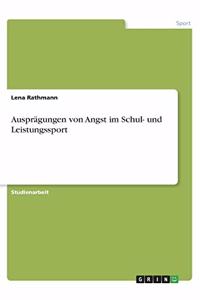 Sport

Lena Rathmann

Ausprägungen von Angst im Schul- und Leistungssport

Studienarbeit

GRIN